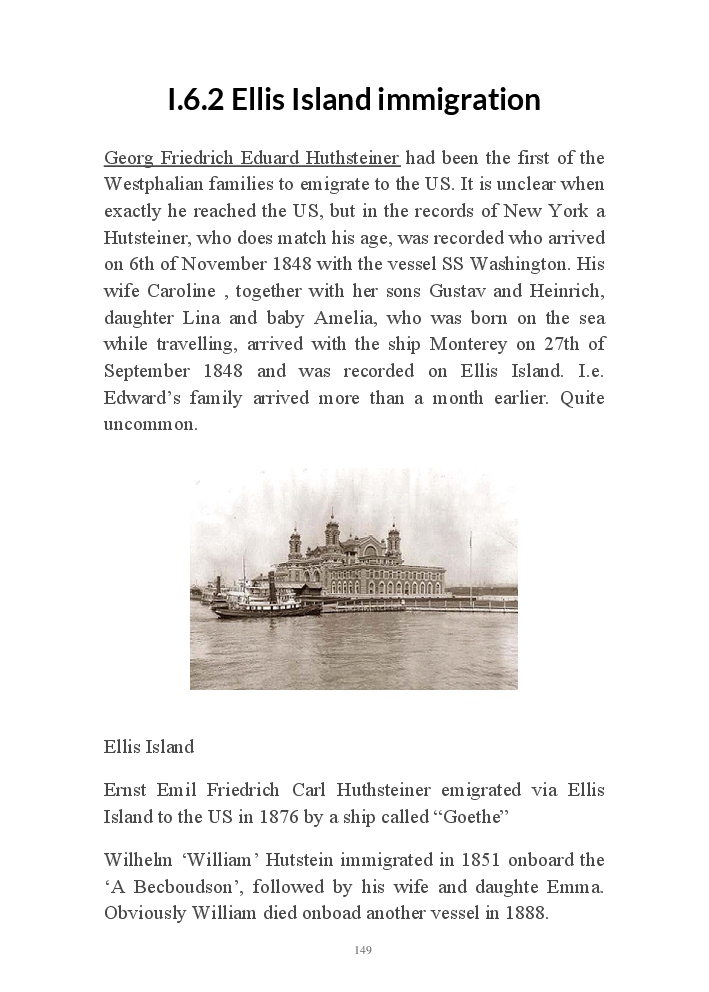 I.6.2 Ellis Island immigration

Georg Friedrich Eduard Huthsteiner had been the first of the Westphalian families to emigrate to the US. It is unclear when exactly he reached the US, but in the records of New York a Hutsteiner, who does match his age, was recorded who arrived on 6th of November 1848 with the vessel SS Washington. His wife Caroline , together with her sons Gustav and Heinrich, daughter Lina and baby Amelia, who was born on the sea while travelling, arrived with the ship Monterey on 27th of September 1848 and was recorded on Ellis Island. I.e. Edward's family arrived more than a month earlier. Quite uncommon.

Ellis Island

Ernst Emil Friedrich Carl Huthsteiner emigrated via Ellis Island to the US in 1876 by a ship called "Goethe"

Wilhelm 'William' Hutstein immigrated in 1851 onboard the 'A Becboudson', followed by his wife and daughte Emma. Obviously William died onboad another vessel in 1888.

149